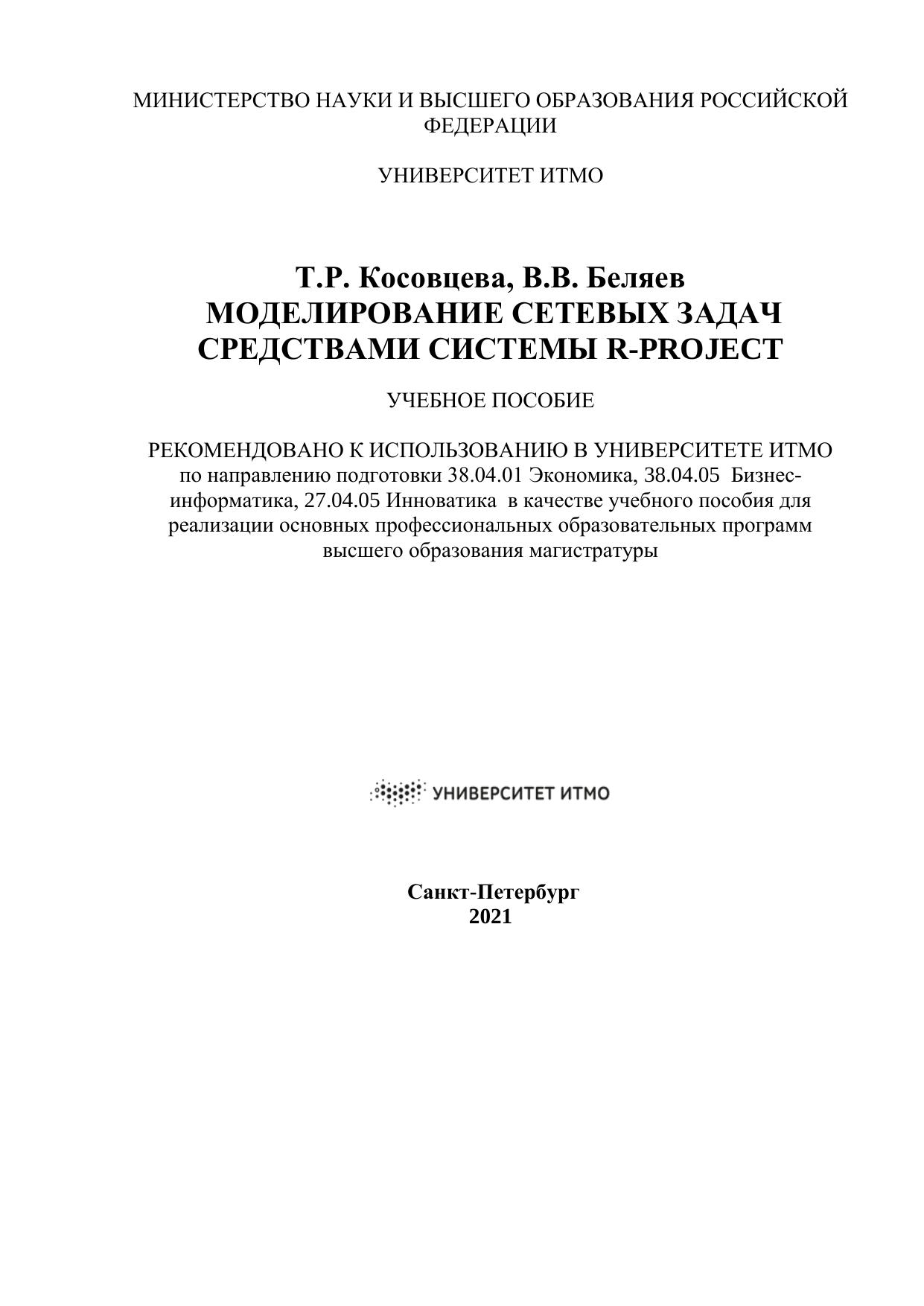 МИНИСТЕРСТВО НАУКИ И ВЫСШЕГО ОБРАЗОВАНИЯ РОССИЙСКОЙ ФЕДЕРАЦИИ

УНИВЕРСИТЕТ ИТМО

Т.Р. Косовцева, В.В. Беляев
МОДЕЛИРОВАНИЕ СЕТЕВЫХ ЗАДАЧ СРЕДСТВАМИ СИСТЕМЫ R-PROJECT

УЧЕБНОЕ ПОСОБИЕ

РЕКОМЕНДОВАНО К ИСПОЛЬЗОВАНИЮ В УНИВЕРСИТЕТЕ ИТМО
по направлению подготовки 38.04.01 Экономика, 38.04.05 Бизнес-информатика, 27.04.05 Инноватика в качестве учебного пособия для реализации основных профессиональных образовательных программ высшего образования магистратуры

УНИВЕРСИТЕТ ИТМО

Санкт-Петербург
2021